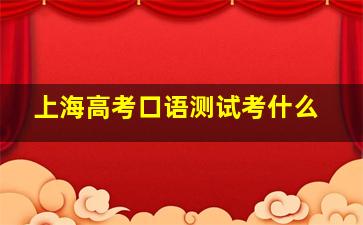 上海高考口语测试考什么